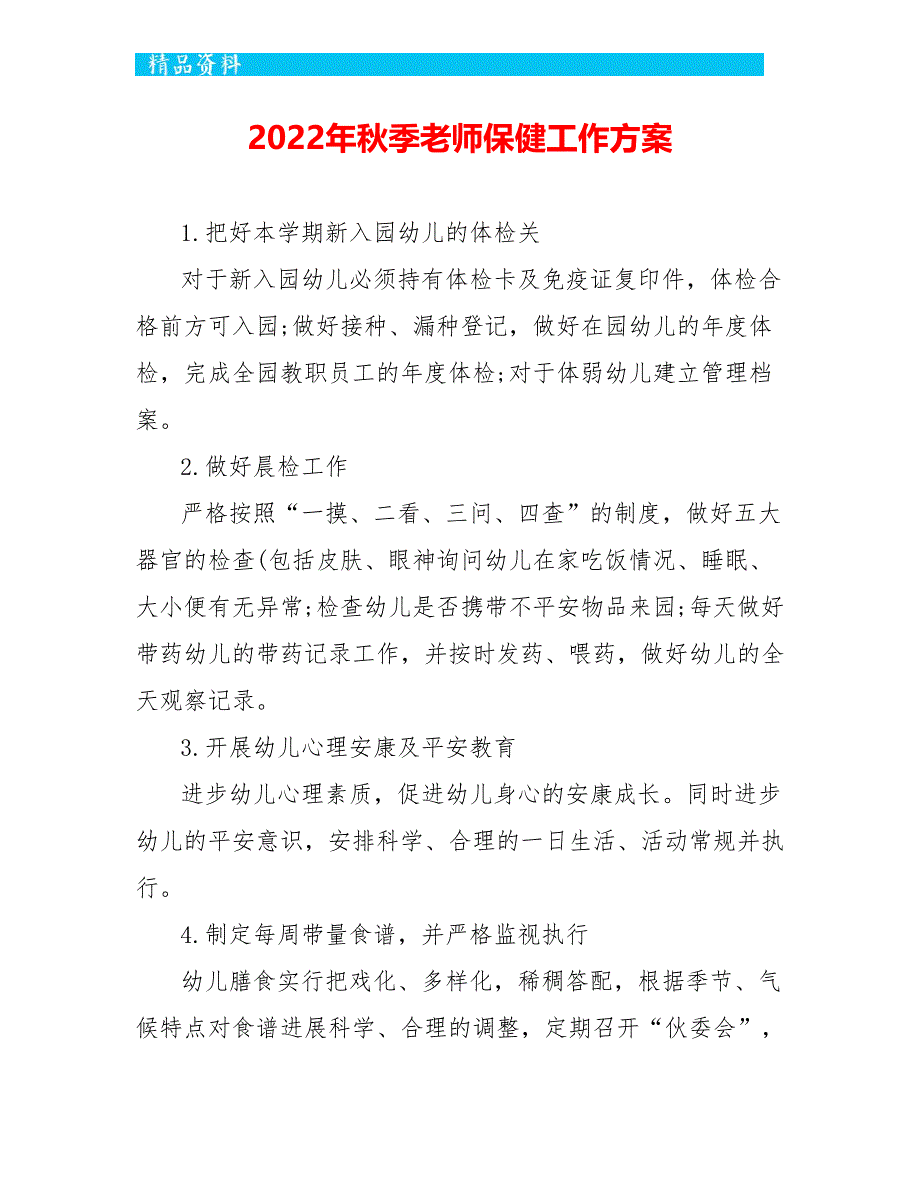 精品资料

2022年秋季老师保健工作方案

1.把好本学期新入园幼儿的体检关

对于新入园幼儿必须持有体检卡及免疫证复印件，体检合格前方可入园;做好接种、漏种登记，做好在园幼儿的年度体检，完成全园教职员工的年度体检;对于体弱幼儿建立管理档案。

2.做好晨检工作

严格按照“一摸、二看、三问、四查”的制度，做好五大器官的检查(包括皮肤、眼神询问幼儿在家吃饭情况、睡眠、大小便有无异常;检查幼儿是否携带不平安物品来园;每天做好带药幼儿的带药记录工作，并按时发药、喂药，做好幼儿的全天观察记录。

3.开展幼儿心理安康及平安教育

进步幼儿心理素质，促进幼儿身心的安康成长。同时进步幼儿的平安意识，安排科学、合理的一日生活、活动常规并执行。

4.制定每周带量食谱，并严格监视执行

幼儿膳食实行把戏化、多样化，稀稠答配，根据季节、气候特点对食谱进展科学、合理的调整，定期召开“伙委会”，